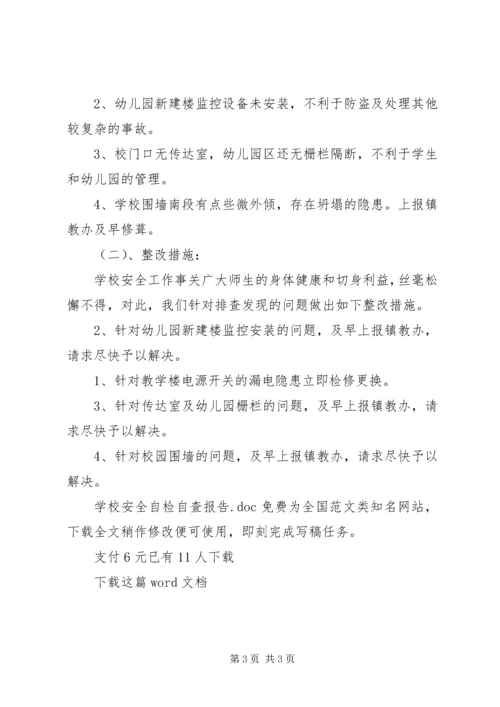 2、幼儿园新建楼监控设备未安装，不利于防盗及处理其他较复杂的事故。

3、校门口无传达室，幼儿园区还无栅栏隔断，不利于学生和幼儿园的管理。

4、学校围墙南段有点些微外倾，存在坍塌的隐患。上报镇教办及早修葺。

（二）、整改措施：

学校安全工作事关广大师生的身体健康和切身利益，丝毫松懈不得，对此，我们针对排查发现的问题做出如下整改措施。

2、针对幼儿园新建楼监控安装的问题，及早上报镇教办，请求尽快予以解决。

1、针对教学楼电源开关的漏电隐患立即检修更换。

3、针对传达室及幼儿园栅栏的问题，及早上报镇教办，请求尽快予以解决。

4、针对校园围墙的问题，及早上报镇教办，请求尽快予以解决。

学校安全自检自查报告.doc 免费为全国范文类知名网站，下载全文稍作修改便可使用，即刻完成写稿任务。

支付 6 元已有 11 人下载

下载这篇 word 文档

第 3 页 共 3 页